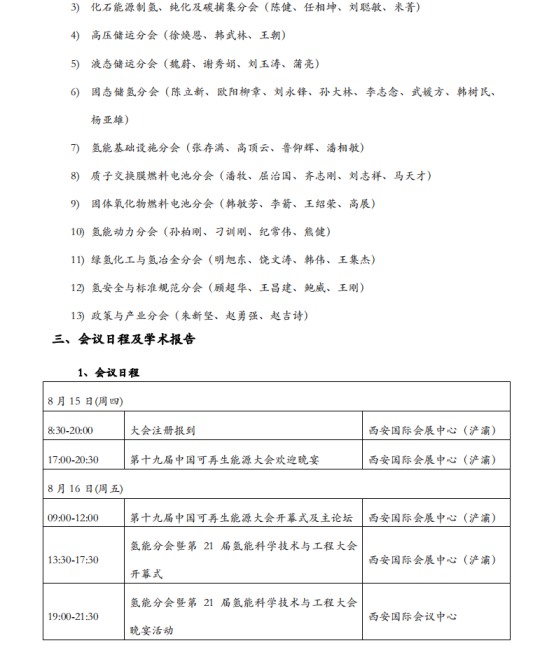 3) 化石能源制氢、纯化及碳捕集分会（陈健、任相坤、刘聪敏、米菁）

4) 高压储运分会（徐焕恩、韩武林、王朝）

5) 液态储运分会（魏蔚、谢秀娟、刘玉涛、蒲亮）

6) 固态储氢分会（陈立新、欧阳柳章、刘永锋、孙大林、李志念、武媛方、韩树民、杨亚雄）

7) 氢能基础设施分会（张存满、高顶云、鲁仰辉、潘相敏）

8) 质子交换膜燃料电池分会（潘牧、屈治国、齐志刚、刘志祥、马天才）

9) 固体氧化物燃料电池分会（韩敏芳、李箭、王绍荣、高展）

10) 氢能动力分会（孙柏刚、刁训刚、纪常伟、熊健）

11) 绿氢化工与氢冶金分会（明旭东、饶文涛、韩伟、王集杰）

12) 氢安全与标准规范分会（顾超华、王昌建、鲍威、王刚）

13) 政策与产业分会（朱新坚、赵勇强、赵吉诗）

三、会议日程及学术报告

1、会议日程

| 8 月 15 日(周四) | | |
|---|---|---|
| 8:30-20:00 | 大会注册报到 | 西安国际会展中心（浐灞） |
| 17:00-20:30 | 第十九届中国可再生能源大会欢迎晚宴 | 西安国际会展中心（浐灞） |
| 8 月 16 日(周五) | | |
| 09:00-12:00 | 第十九届中国可再生能源大会开幕式及主论坛 | 西安国际会展中心（浐灞） |
| 13:30-17:30 | 氢能分会暨第 21 届氢能科学技术与工程大会开幕式 | 西安国际会展中心（浐灞） |
| 19:00-21:30 | 氢能分会暨第 21 届氢能科学技术与工程大会晚宴活动 | 西安国际会议中心 |